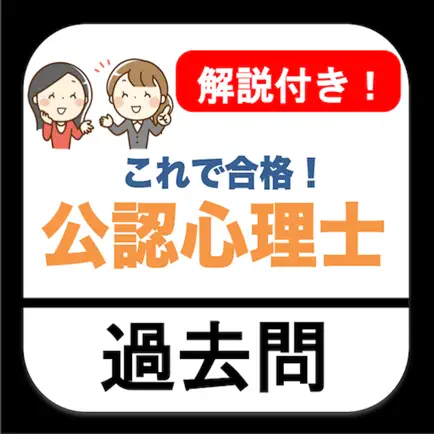 解説付き！

これで合格！
公認心理士

過去問